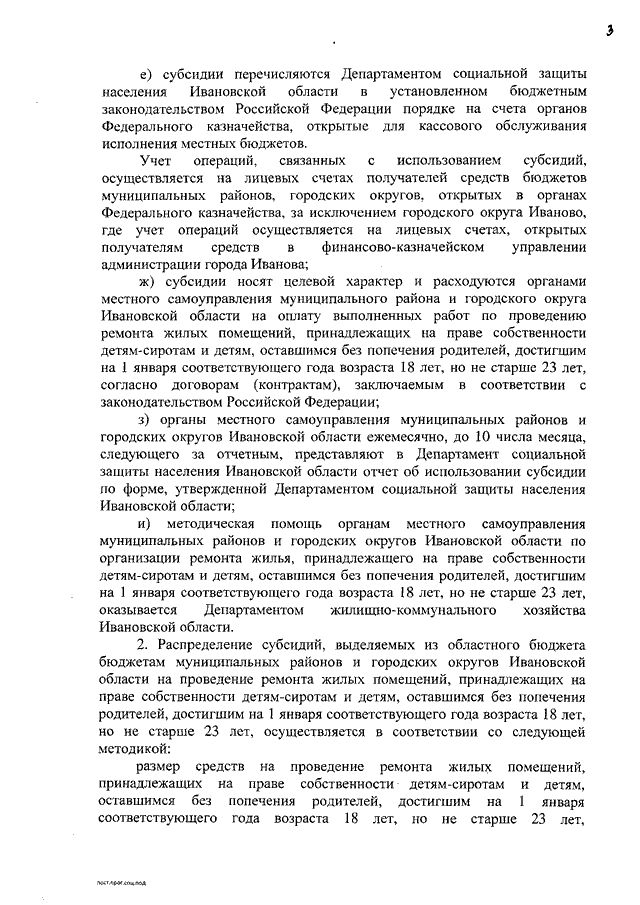 3

е) субсидии перечисляются Департаментом социальной защиты населения Ивановской области в установленном бюджетным законодательством Российской Федерации порядке на счета органов Федерального казначейства, открытые для кассового обслуживания исполнения местных бюджетов.

Учет операций, связанных с использованием субсидий, осуществляется на лицевых счетах получателей средств бюджетов муниципальных районов, городских округов, открытых в органах Федерального казначейства, за исключением городского округа Иваново, где учет операций осуществляется на лицевых счетах, открытых получателям средств в финансово-казначейском управлении администрации города Иванова;

ж) субсидии носят целевой характер и расходуются органами местного самоуправления муниципального района и городского округа Ивановской области на оплату выполненных работ по проведению ремонта жилых помещений, принадлежащих на праве собственности детям-сиротам и детям, оставшимся без попечения родителей, достигшим на 1 января соответствующего года возраста 18 лет, но не старше 23 лет, согласно договорам (контрактам), заключаемым в соответствии с законодательством Российской Федерации;

з) органы местного самоуправления муниципальных районов и городских округов Ивановской области ежемесячно, до 10 числа месяца, следующего за отчетным, представляют в Департамент социальной защиты населения Ивановской области отчет об использовании субсидии по форме, утвержденной Департаментом социальной защиты населения Ивановской области;

и) методическая помощь органам местного самоуправления муниципальных районов и городских округов Ивановской области по организации ремонта жилья, принадлежащего на праве собственности детям-сиротам и детям, оставшимся без попечения родителей, достигшим на 1 января соответствующего года возраста 18 лет, но не старше 23 лет, оказывается Департаментом жилищно-коммунального хозяйства Ивановской области.

2. Распределение субсидий, выделяемых из областного бюджета бюджетам муниципальных районов и городских округов Ивановской области на проведение ремонта жилых помещений, принадлежащих на праве собственности детям-сиротам и детям, оставшимся без попечения родителей, достигшим на 1 января соответствующего года возраста 18 лет, но не старше 23 лет, осуществляется в соответствии со следующей методикой:

размер средств на проведение ремонта жилых помещений, принадлежащих на праве собственности детям-сиротам и детям, оставшимся без попечения родителей, достигшим на 1 января соответствующего года возраста 18 лет, но не старше 23 лет,

пост.прог.соц.под